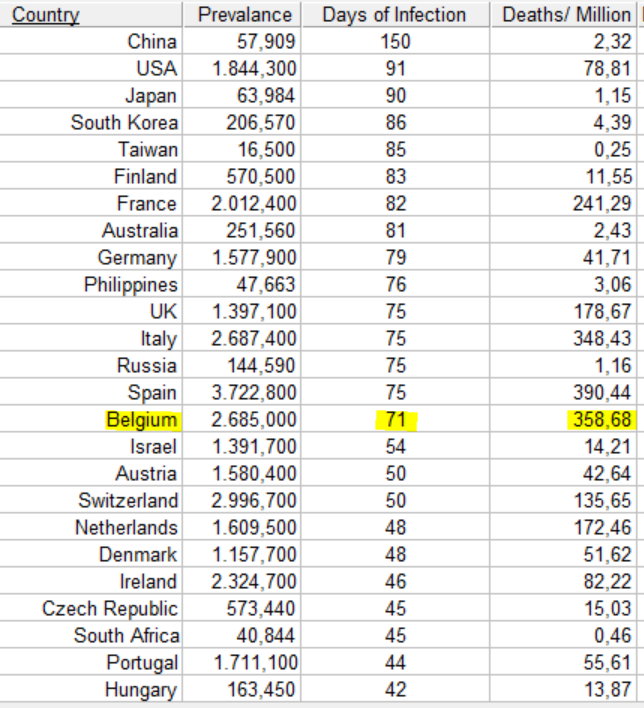 | Country | Prevalance | Days of Infection | Deaths/ Million |
|---|---|---|---|
| China | 57,909 | 150 | 2,32 |
| USA | 1.844,300 | 91 | 78,81 |
| Japan | 63,984 | 90 | 1,15 |
| South Korea | 206,570 | 86 | 4,39 |
| Taiwan | 16,500 | 85 | 0,25 |
| Finland | 570,500 | 83 | 11,55 |
| France | 2.012,400 | 82 | 241,29 |
| Australia | 251,560 | 81 | 2,43 |
| Germany | 1.577,900 | 79 | 41,71 |
| Philippines | 47,663 | 76 | 3,06 |
| UK | 1.397,100 | 75 | 178,67 |
| Italy | 2.687,400 | 75 | 348,43 |
| Russia | 144,590 | 75 | 1,16 |
| Spain | 3.722,800 | 75 | 390,44 |
| Belgium | 2.685,000 | 71 | 358,68 |
| Israel | 1.391,700 | 54 | 14,21 |
| Austria | 1.580,400 | 50 | 42,64 |
| Switzerland | 2.996,700 | 50 | 135,65 |
| Netherlands | 1.609,500 | 48 | 172,46 |
| Denmark | 1.157,700 | 48 | 51,62 |
| Ireland | 2.324,700 | 46 | 82,22 |
| Czech Republic | 573,440 | 45 | 15,03 |
| South Africa | 40,844 | 45 | 0,46 |
| Portugal | 1.711,100 | 44 | 55,61 |
| Hungary | 163,450 | 42 | 13,87 |